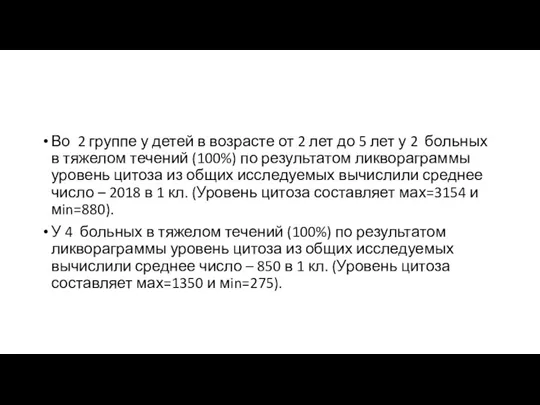 • Во 2 группе у детей в возрасте от 2 лет до 5 лет у 2 больных в тяжелом течений (100%) по результатом ликвораграммы уровень цитоза из общих исследуемых вычислили среднее число – 2018 в 1 кл. (Уровень цитоза составляет мах=3154 и мin=880).

• У 4 больных в тяжелом течений (100%) по результатом ликвораграммы уровень цитоза из общих исследуемых вычислили среднее число – 850 в 1 кл. (Уровень цитоза составляет мах=1350 и мin=275).